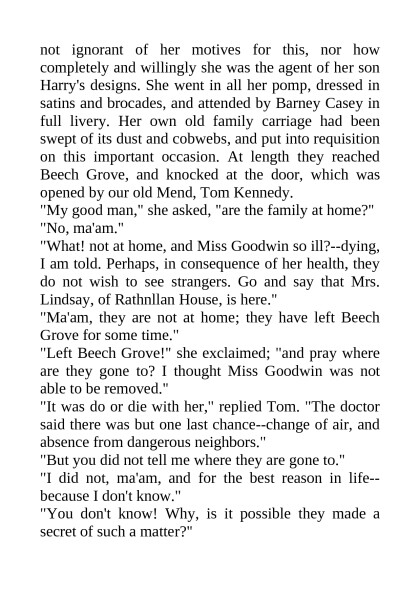 not ignorant of her motives for this, nor how completely and willingly she was the agent of her son Harry's designs. She went in all her pomp, dressed in satins and brocades, and attended by Barney Casey in full livery. Her own old family carriage had been swept of its dust and cobwebs, and put into requisition on this important occasion. At length they reached Beech Grove, and knocked at the door, which was opened by our old Mend, Tom Kennedy.
"My good man," she asked, "are the family at home?"
"No, ma'am."
"What! not at home, and Miss Goodwin so ill?--dying, I am told. Perhaps, in consequence of her health, they do not wish to see strangers. Go and say that Mrs. Lindsay, of Rathnllan House, is here."
"Ma'am, they are not at home; they have left Beech Grove for some time."
"Left Beech Grove!" she exclaimed; "and pray where are they gone to? I thought Miss Goodwin was not able to be removed."
"It was do or die with her," replied Tom. "The doctor said there was but one last chance--change of air, and absence from dangerous neighbors."
"But you did not tell me where they are gone to."
"I did not, ma'am, and for the best reason in life--because I don't know."
"You don't know! Why, is it possible they made a secret of such a matter?"